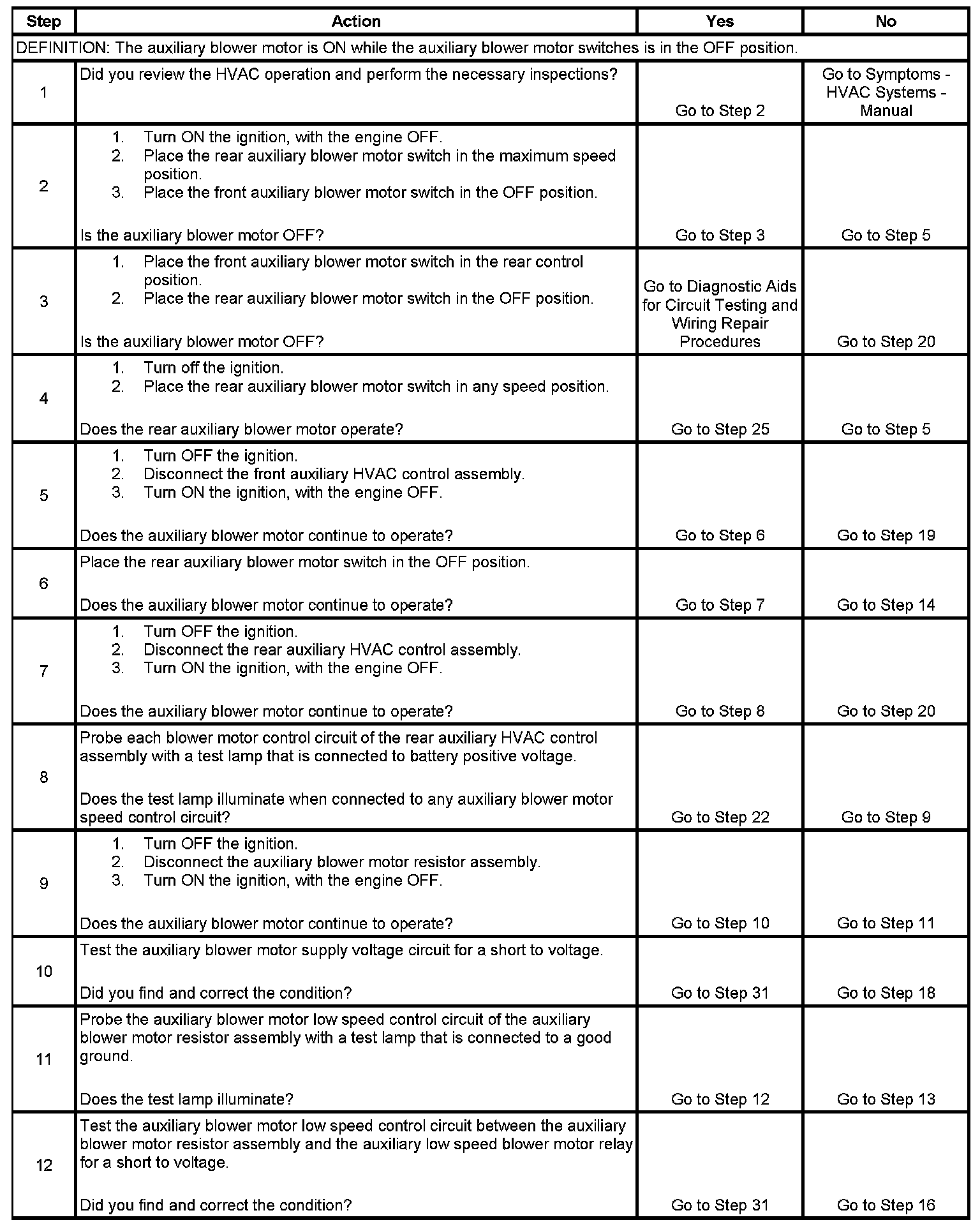 | Step | Action | Yes | No |
|---|---|---|---|
| DEFINITION: The auxiliary blower motor is ON while the auxiliary blower motor switches is in the OFF position. | | | |
| 1 | Did you review the HVAC operation and perform the necessary inspections? | Go to Step 2 | Go to Symptoms - HVAC Systems - Manual |
| 2 | 1. Turn ON the ignition, with the engine OFF. 2. Place the rear auxiliary blower motor switch in the maximum speed position. 3. Place the front auxiliary blower motor switch in the OFF position. Is the auxiliary blower motor OFF? | Go to Step 3 | Go to Step 5 |
| 3 | 1. Place the front auxiliary blower motor switch in the rear control position. 2. Place the rear auxiliary blower motor switch in the OFF position. Is the auxiliary blower motor OFF? | Go to Diagnostic Aids for Circuit Testing and Wiring Repair Procedures | Go to Step 20 |
| 4 | 1. Turn off the ignition. 2. Place the rear auxiliary blower motor switch in any speed position. Does the rear auxiliary blower motor operate? | Go to Step 25 | Go to Step 5 |
| 5 | 1. Turn OFF the ignition. 2. Disconnect the front auxiliary HVAC control assembly. 3. Turn ON the ignition, with the engine OFF. Does the auxiliary blower motor continue to operate? | Go to Step 6 | Go to Step 19 |
| 6 | Place the rear auxiliary blower motor switch in the OFF position. Does the auxiliary blower motor continue to operate? | Go to Step 7 | Go to Step 14 |
| 7 | 1. Turn OFF the ignition. 2. Disconnect the rear auxiliary HVAC control assembly. 3. Turn ON the ignition, with the engine OFF. Does the auxiliary blower motor continue to operate? | Go to Step 8 | Go to Step 20 |
| 8 | Probe each blower motor control circuit of the rear auxiliary HVAC control assembly with a test lamp that is connected to battery positive voltage. Does the test lamp illuminate when connected to any auxiliary blower motor speed control circuit? | Go to Step 22 | Go to Step 9 |
| 9 | 1. Turn OFF the ignition. 2. Disconnect the auxiliary blower motor resistor assembly. 3. Turn ON the ignition, with the engine OFF. Does the auxiliary blower motor continue to operate? | Go to Step 10 | Go to Step 11 |
| 10 | Test the auxiliary blower motor supply voltage circuit for a short to voltage. Did you find and correct the condition? | Go to Step 31 | Go to Step 18 |
| 11 | Probe the auxiliary blower motor low speed control circuit of the auxiliary blower motor resistor assembly with a test lamp that is connected to a good ground. Does the test lamp illuminate? | Go to Step 12 | Go to Step 13 |
| 12 | Test the auxiliary blower motor low speed control circuit between the auxiliary blower motor resistor assembly and the auxiliary low speed blower motor relay for a short to voltage. Did you find and correct the condition? | Go to Step 31 | Go to Step 16 |